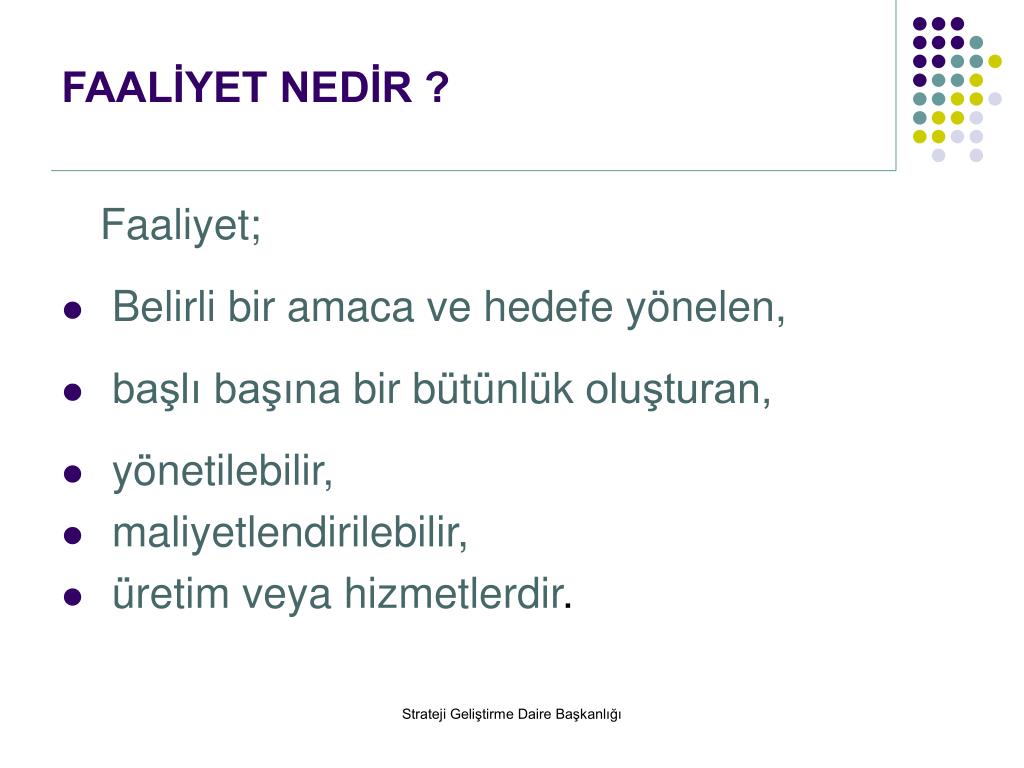 FAALİYET NEDİR ?

Faaliyet;

- Belirli bir amaca ve hedefe yönelen,
- başlı başına bir bütünlük oluşturan,
- yönetilebilir,
- maliyetlendirilebilir,
- üretim veya hizmetlerdir.

Strateji Geliştirme Daire Başkanlığı